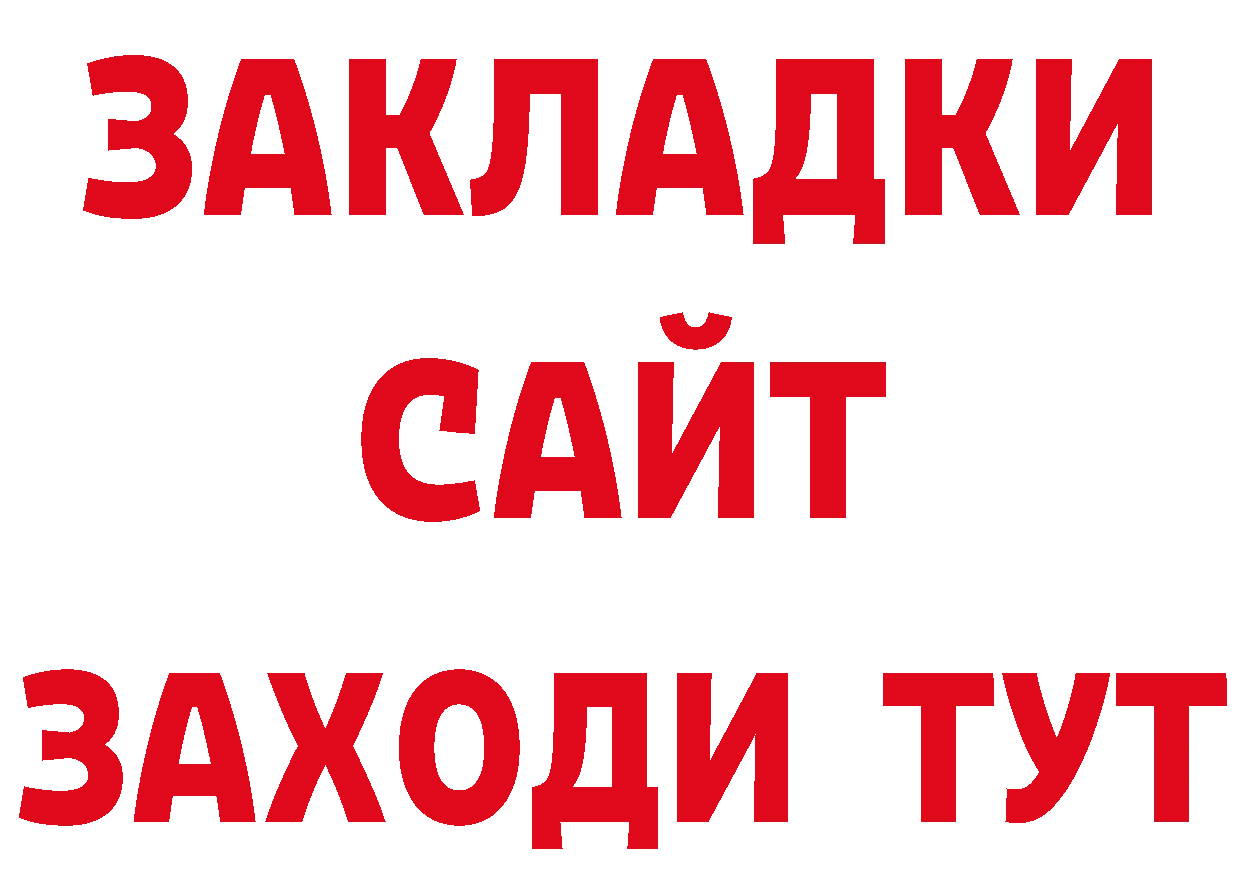 ЗАКЛАДКИ
САЙТ
ЗАХОДИ ТУТ